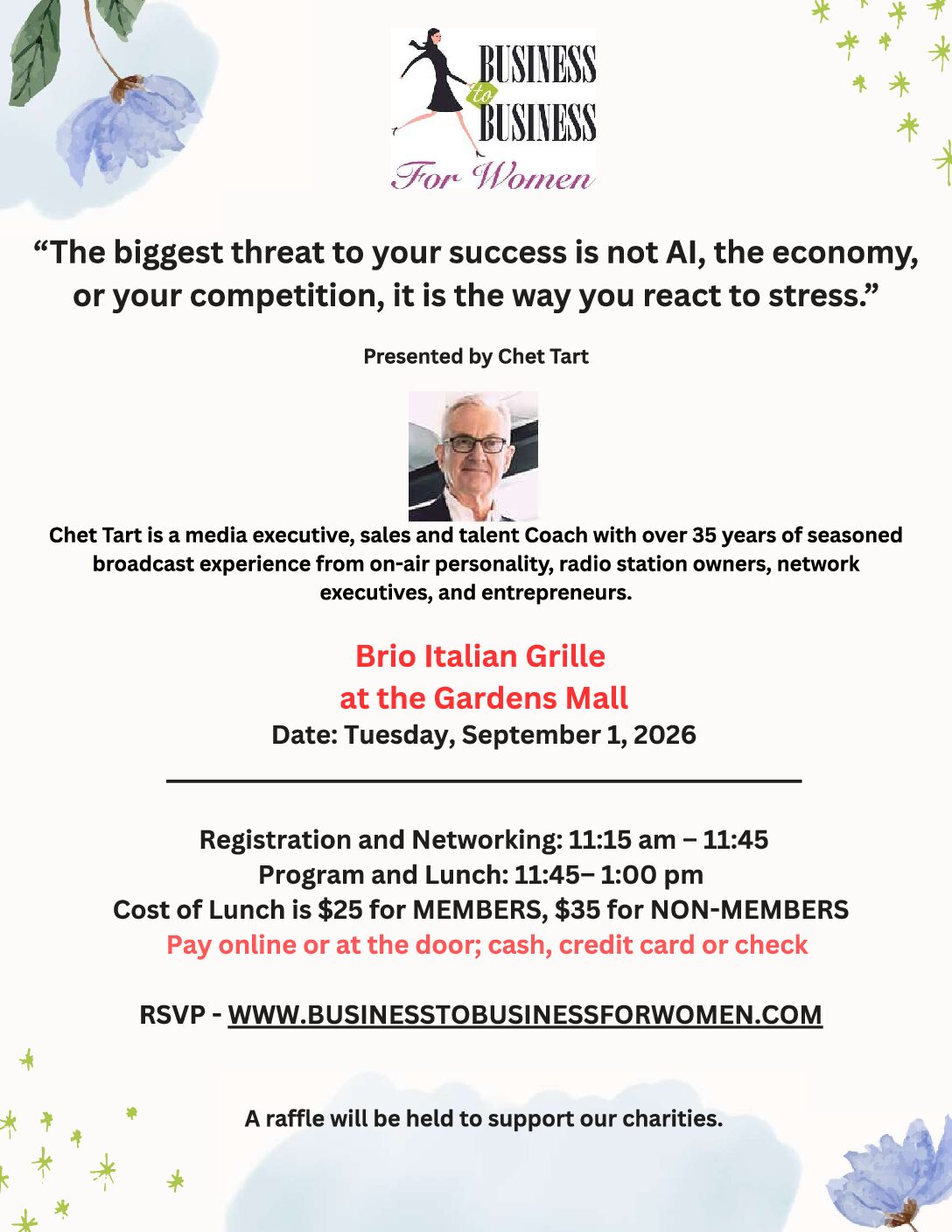 BUSINESS
to
BUSINESS
For Women

"The biggest threat to your success is not AI, the economy, or your competition, it is the way you react to stress."

Presented by Chet Tart

Chet Tart is a media executive, sales and talent Coach with over 35 years of seasoned broadcast experience from on-air personality, radio station owners, network executives, and entrepreneurs.

Brio Italian Grille
at the Gardens Mall
Date: Tuesday, September 1, 2026

Registration and Networking: 11:15 am – 11:45
Program and Lunch: 11:45– 1:00 pm
Cost of Lunch is $25 for MEMBERS, $35 for NON-MEMBERS
Pay online or at the door; cash, credit card or check

RSVP - WWW.BUSINESSTOBUSINESSFORWOMEN.COM

A raffle will be held to support our charities.